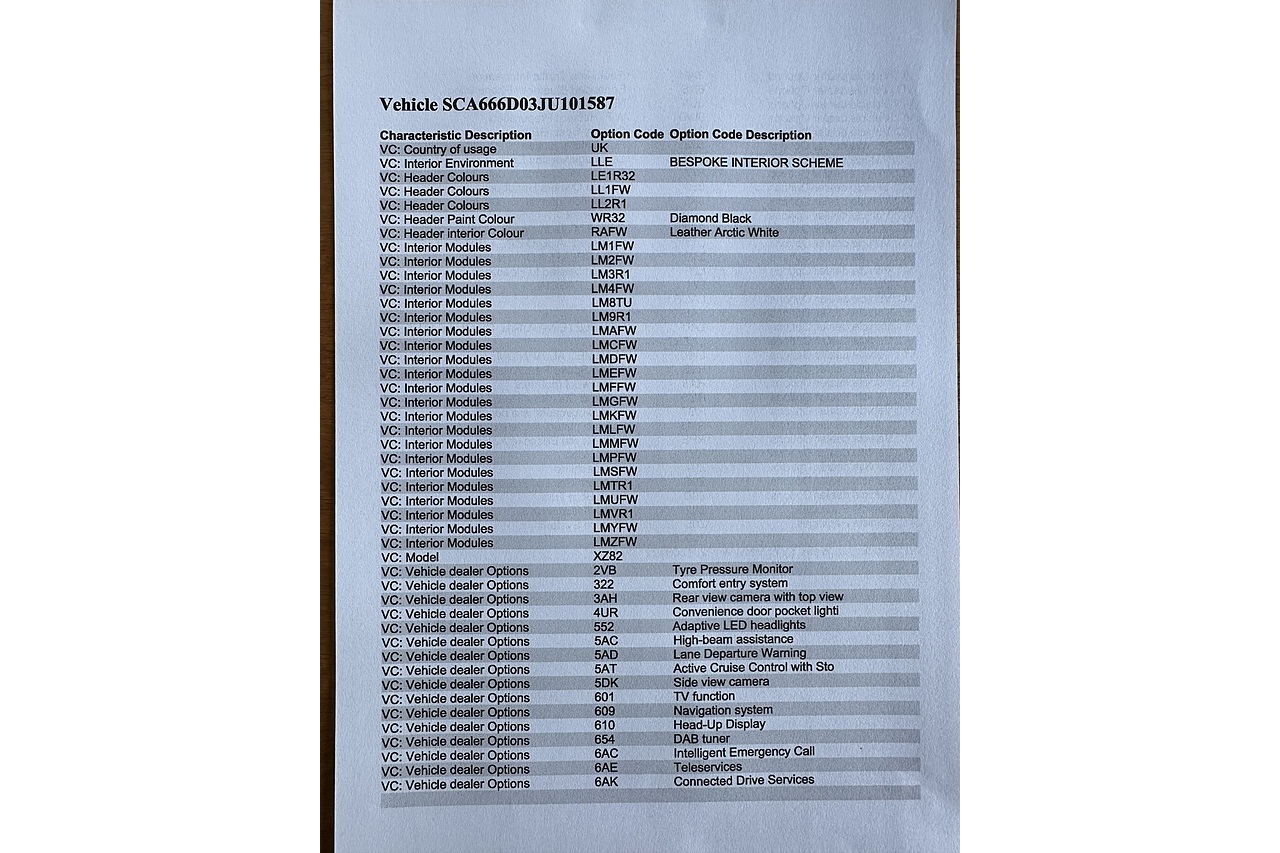 Vehicle SCA666D03JU101587

| Characteristic Description | Option Code | Option Code Description |
|---|---|---|
| VC: Country of usage | UK | |
| VC: Interior Environment | LLE | BESPOKE INTERIOR SCHEME |
| VC: Header Colours | LE1R32 | |
| VC: Header Colours | LL1FW | |
| VC: Header Colours | LL2R1 | |
| VC: Header Paint Colour | WR32 | Diamond Black |
| VC: Header interior Colour | RAFW | Leather Arctic White |
| VC: Interior Modules | LM1FW | |
| VC: Interior Modules | LM2FW | |
| VC: Interior Modules | LM3R1 | |
| VC: Interior Modules | LM4FW | |
| VC: Interior Modules | LM8TU | |
| VC: Interior Modules | LM9R1 | |
| VC: Interior Modules | LMAFW | |
| VC: Interior Modules | LMCFW | |
| VC: Interior Modules | LMDFW | |
| VC: Interior Modules | LMEFW | |
| VC: Interior Modules | LMFFW | |
| VC: Interior Modules | LMGFW | |
| VC: Interior Modules | LMKFW | |
| VC: Interior Modules | LMLFW | |
| VC: Interior Modules | LMMFW | |
| VC: Interior Modules | LMPFW | |
| VC: Interior Modules | LMSFW | |
| VC: Interior Modules | LMTR1 | |
| VC: Interior Modules | LMUFW | |
| VC: Interior Modules | LMVR1 | |
| VC: Interior Modules | LMYFW | |
| VC: Interior Modules | LMZFW | |
| VC: Model | XZ82 | |
| VC: Vehicle dealer Options | 2VB | Tyre Pressure Monitor |
| VC: Vehicle dealer Options | 322 | Comfort entry system |
| VC: Vehicle dealer Options | 3AH | Rear view camera with top view |
| VC: Vehicle dealer Options | 4UR | Convenience door pocket lighti |
| VC: Vehicle dealer Options | 552 | Adaptive LED headlights |
| VC: Vehicle dealer Options | 5AC | High-beam assistance |
| VC: Vehicle dealer Options | 5AD | Lane Departure Warning |
| VC: Vehicle dealer Options | 5AT | Active Cruise Control with Sto |
| VC: Vehicle dealer Options | 5DK | Side view camera |
| VC: Vehicle dealer Options | 601 | TV function |
| VC: Vehicle dealer Options | 609 | Navigation system |
| VC: Vehicle dealer Options | 610 | Head-Up Display |
| VC: Vehicle dealer Options | 654 | DAB tuner |
| VC: Vehicle dealer Options | 6AC | Intelligent Emergency Call |
| VC: Vehicle dealer Options | 6AE | Teleservices |
| VC: Vehicle dealer Options | 6AK | Connected Drive Services |